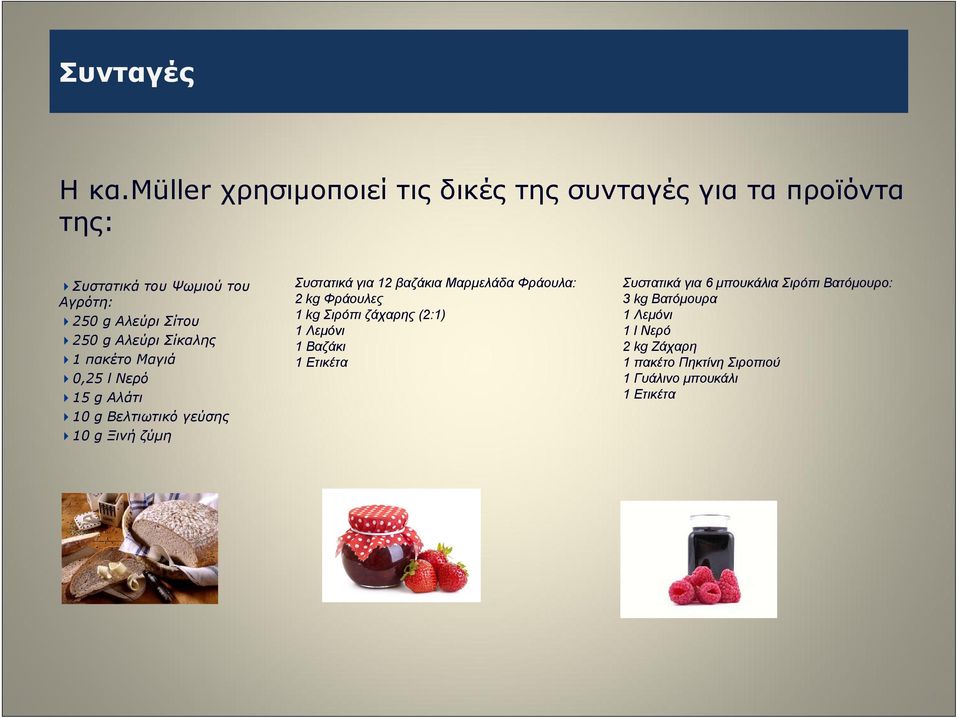 Συνταγές

Η κα.Müller χρησιμοποιεί τις δικές της συνταγές για τα προϊόντα της:

Συστατικά του Ψωμιού του Αγρότη:
250 g Αλεύρι Σίτου
250 g Αλεύρι Σίκαλης
1 πακέτο Μαγιά
0,25 l Νερό
15 g Αλάτι
10 g Βελτιωτικό γεύσης
10 g Ξινή ζύμη

Συστατικά για 12 βαζάκια Μαρμελάδα Φράουλα:
2 kg Φράουλες
1 kg Σιρόπι ζάχαρης (2:1)
1 Λεμόνι
1 Βαζάκι
1 Ετικέτα

Συστατικά για 6 μπουκάλια Σιρόπι Βατόμουρο:
3 kg Βατόμουρα
1 Λεμόνι
1 l Νερό
2 kg Ζάχαρη
1 πακέτο Πηκτίνη Σιροπιού
1 Γυάλινο μπουκάλι
1 Ετικέτα